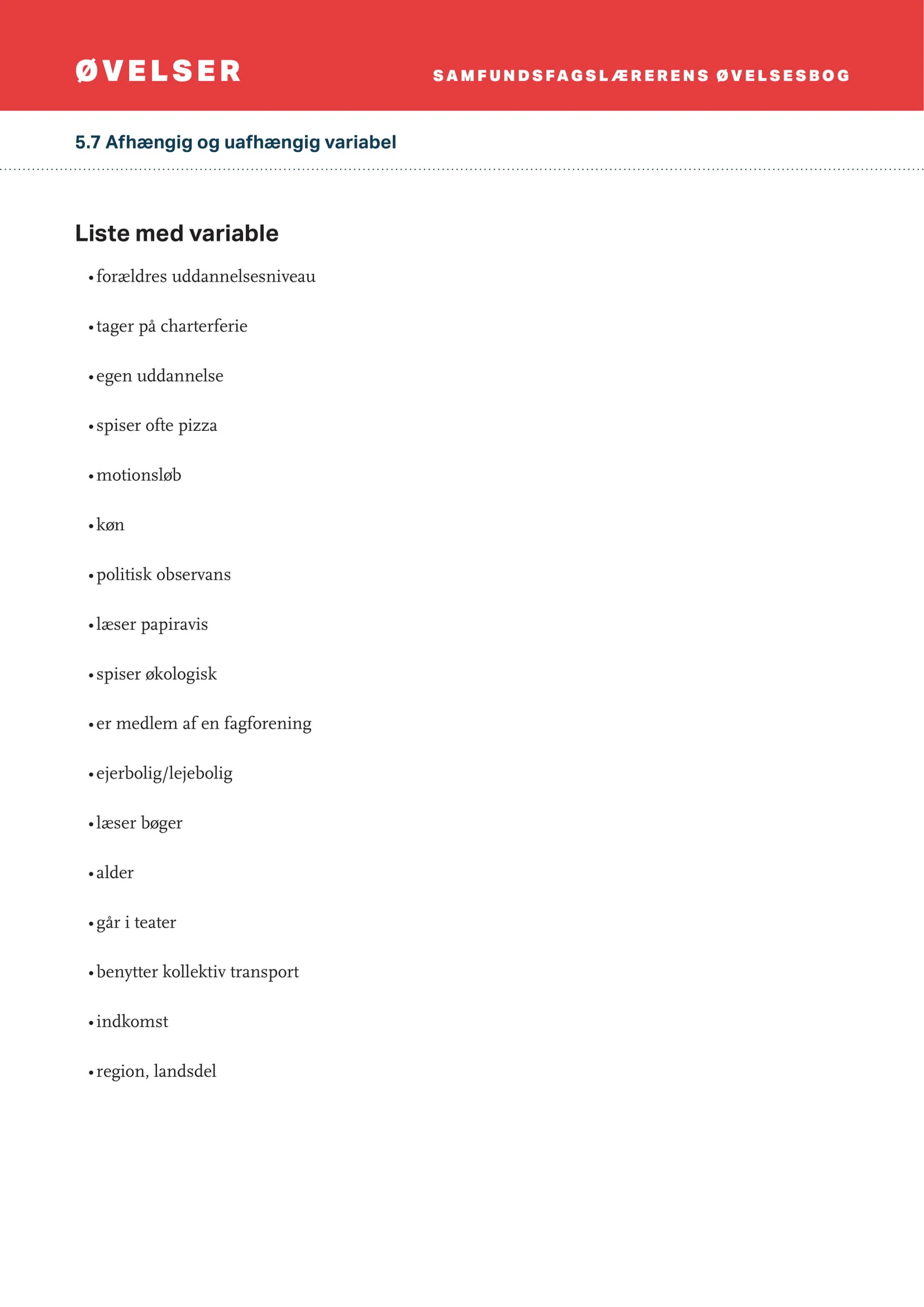 ØVELSER

SAMFUNDSFAGSLÆRERENS ØVELSESBOG

5.7 Afhængig og uafhængig variabel

Liste med variable

• forældres uddannelsesniveau
• tager på charterferie
• egen uddannelse
• spiser ofte pizza
• motionsløb
• køn
• politisk observans
• læser papiravis
• spiser økologisk
• er medlem af en fagforening
• ejerbolig/lejebolig
• læser bøger
• alder
• går i teater
• benytter kollektiv transport
• indkomst
• region, landsdel